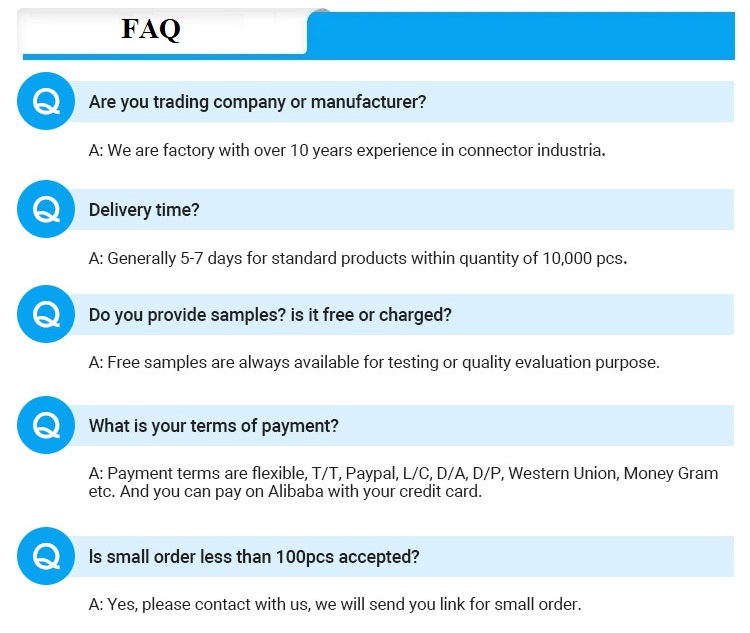 FAQ

Q

Are you trading company or manufacturer?

A: We are factory with over 10 years experience in connector industria.

Q

Delivery time?

A: Generally 5-7 days for standard products within quantity of 10,000 pcs.

Q

Do you provide samples? is it free or charged?

A: Free samples are always available for testing or quality evaluation purpose.

Q

What is your terms of payment?

A: Payment terms are flexible, T/T, Paypal, L/C, D/A, D/P, Western Union, Money Gram etc. And you can pay on Alibaba with your credit card.

Q

Is small order less than 100pcs accepted?

A: Yes, please contact with us, we will send you link for small order.